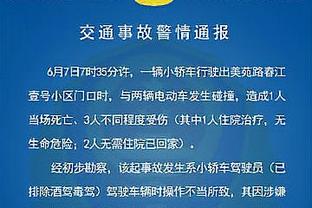 交通事故警情通报

6月7日7时35分许，一辆小轿车行驶出美苑路春江壹号小区门口时，与两辆电动车发生碰撞，造成1人当场死亡、3人不同程度受伤（其中1人住院治疗，无生命危险；2人无需住院已回家）。

经初步勘察，该起事故发生系小轿车驾驶员（已排除酒驾毒驾）驾驶车辆时操作不当所致，其因涉嫌